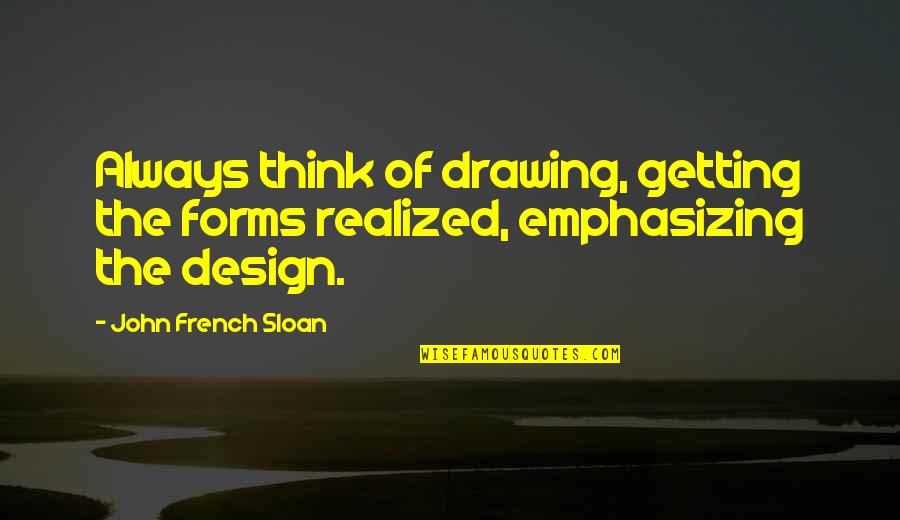 Always think of drawing, getting the forms realized, emphasizing the design.

- John French Sloan

WISEFAMOUSQUOTES.COM